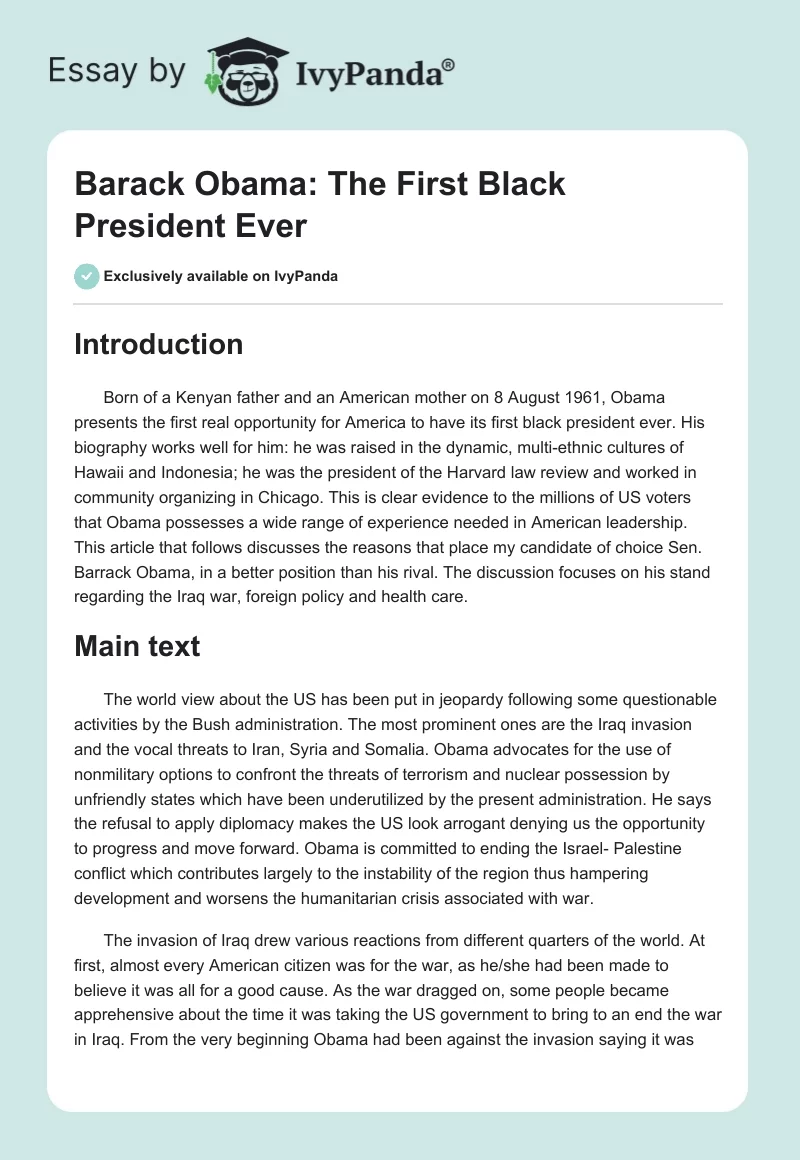 Essay by IvyPanda®

Barack Obama: The First Black President Ever

Exclusively available on IvyPanda

Introduction

Born of a Kenyan father and an American mother on 8 August 1961, Obama presents the first real opportunity for America to have its first black president ever. His biography works well for him: he was raised in the dynamic, multi-ethnic cultures of Hawaii and Indonesia; he was the president of the Harvard law review and worked in community organizing in Chicago. This is clear evidence to the millions of US voters that Obama possesses a wide range of experience needed in American leadership. This article that follows discusses the reasons that place my candidate of choice Sen. Barrack Obama, in a better position than his rival. The discussion focuses on his stand regarding the Iraq war, foreign policy and health care.

Main text

The world view about the US has been put in jeopardy following some questionable activities by the Bush administration. The most prominent ones are the Iraq invasion and the vocal threats to Iran, Syria and Somalia. Obama advocates for the use of nonmilitary options to confront the threats of terrorism and nuclear possession by unfriendly states which have been underutilized by the present administration. He says the refusal to apply diplomacy makes the US look arrogant denying us the opportunity to progress and move forward. Obama is committed to ending the Israel- Palestine conflict which contributes largely to the instability of the region thus hampering development and worsens the humanitarian crisis associated with war.

The invasion of Iraq drew various reactions from different quarters of the world. At first, almost every American citizen was for the war, as he/she had been made to believe it was all for a good cause. As the war dragged on, some people became apprehensive about the time it was taking the US government to bring to an end the war in Iraq. From the very beginning Obama had been against the invasion saying it was